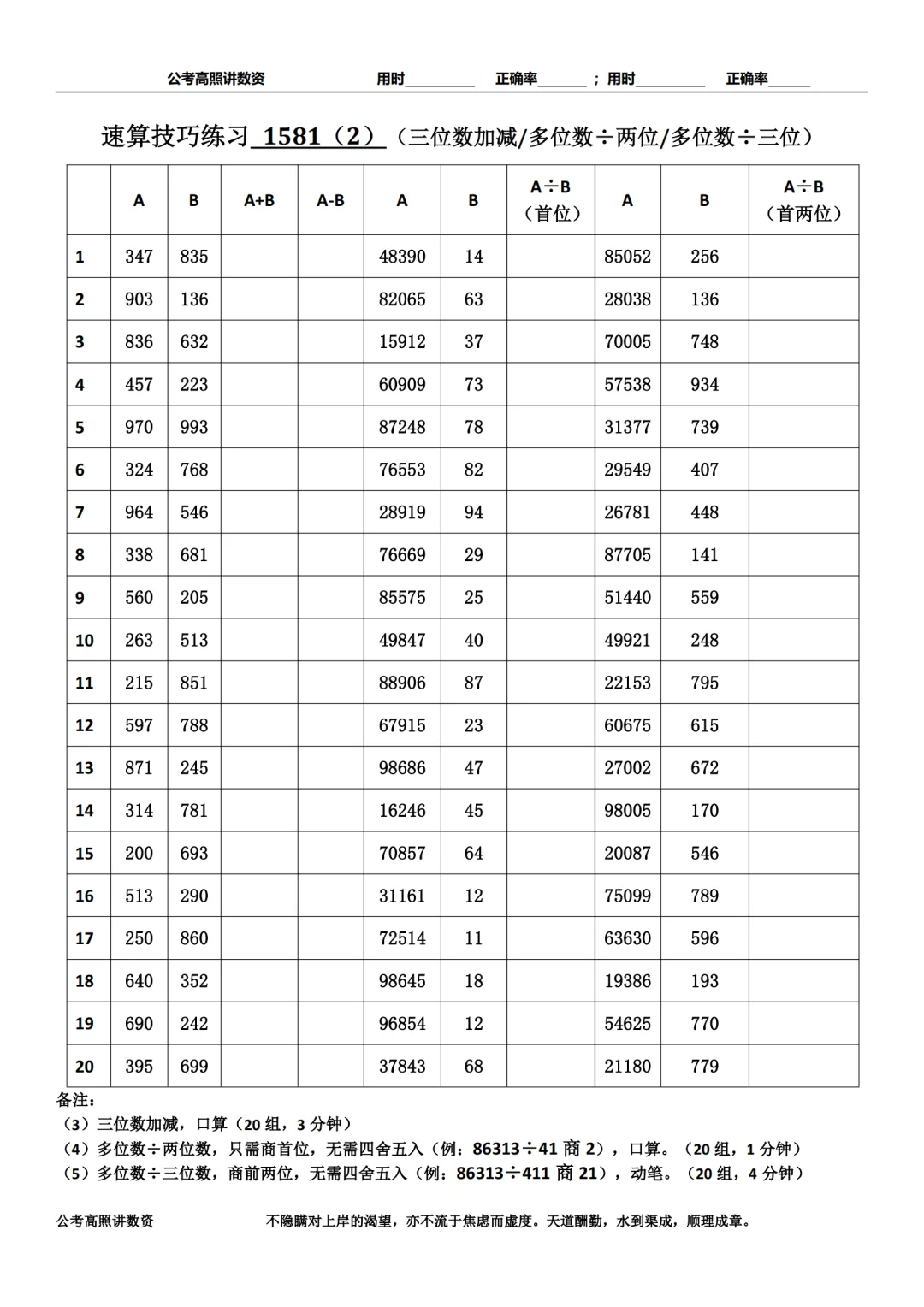 公考高照讲数资 用时________ 正确率______；用时________ 正确率_____

速算技巧练习 1581（2）（三位数加减/多位数÷两位/多位数÷三位）

| | A | B | A+B | A-B | A | B | A÷B（首位） | A | B | A÷B（首两位） |
|---|---|---|---|---|---|---|---|---|---|---|
| 1 | 347 | 835 | | | 48390 | 14 | | 85052 | 256 | |
| 2 | 903 | 136 | | | 82065 | 63 | | 28038 | 136 | |
| 3 | 836 | 632 | | | 15912 | 37 | | 70005 | 748 | |
| 4 | 457 | 223 | | | 60909 | 73 | | 57538 | 934 | |
| 5 | 970 | 993 | | | 87248 | 78 | | 31377 | 739 | |
| 6 | 324 | 768 | | | 76553 | 82 | | 29549 | 407 | |
| 7 | 964 | 546 | | | 28919 | 94 | | 26781 | 448 | |
| 8 | 338 | 681 | | | 76669 | 29 | | 87705 | 141 | |
| 9 | 560 | 205 | | | 85575 | 25 | | 51440 | 559 | |
| 10 | 263 | 513 | | | 49847 | 40 | | 49921 | 248 | |
| 11 | 215 | 851 | | | 88906 | 87 | | 22153 | 795 | |
| 12 | 597 | 788 | | | 67915 | 23 | | 60675 | 615 | |
| 13 | 871 | 245 | | | 98686 | 47 | | 27002 | 672 | |
| 14 | 314 | 781 | | | 16246 | 45 | | 98005 | 170 | |
| 15 | 200 | 693 | | | 70857 | 64 | | 20087 | 546 | |
| 16 | 513 | 290 | | | 31161 | 12 | | 75099 | 789 | |
| 17 | 250 | 860 | | | 72514 | 11 | | 63630 | 596 | |
| 18 | 640 | 352 | | | 98645 | 18 | | 19386 | 193 | |
| 19 | 690 | 242 | | | 96854 | 12 | | 54625 | 770 | |
| 20 | 395 | 699 | | | 37843 | 68 | | 21180 | 779 | |

备注：
（3）三位数加减，口算（20 组，3 分钟）
（4）多位数÷两位数，只需商首位，无需四舍五入（例：86313÷41 商 2），口算。（20 组，1 分钟）
（5）多位数÷三位数，商前两位，无需四舍五入（例：86313÷411 商 21），动笔。（20 组，4 分钟）

公考高照讲数资 不隐瞒对上岸的渴望，亦不流于焦虑而虚度。天道酬勤，水到渠成，顺理成章。